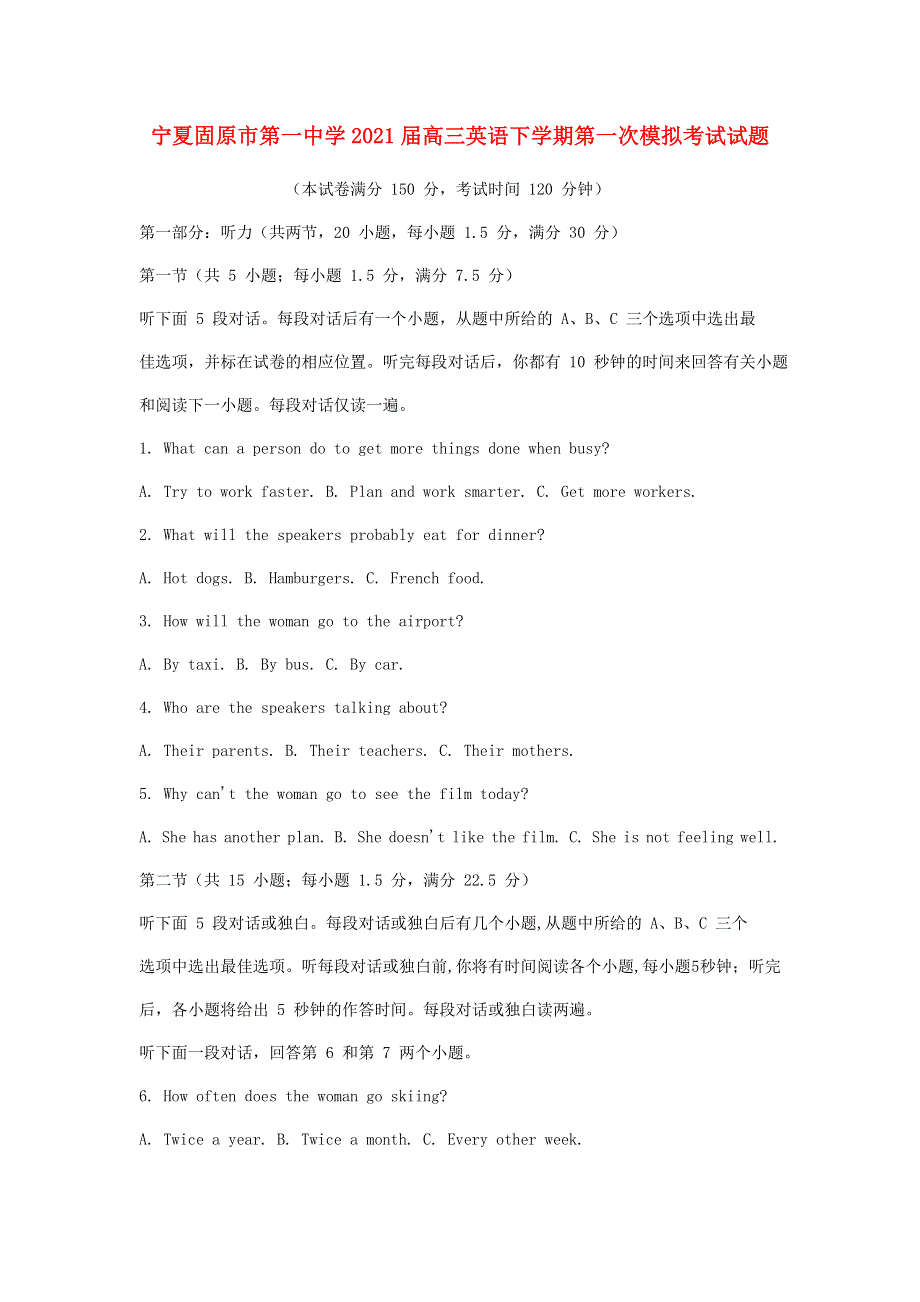 宁夏固原市第一中学2021届高三英语下学期第一次模拟考试试题

（本试卷满分 150 分，考试时间 120 分钟）

第一部分：听力（共两节，20 小题，每小题 1.5 分，满分 30 分）

第一节（共 5 小题；每小题 1.5 分，满分 7.5 分）

听下面 5 段对话。每段对话后有一个小题，从题中所给的 A、B、C 三个选项中选出最佳选项，并标在试卷的相应位置。听完每段对话后，你都有 10 秒钟的时间来回答有关小题和阅读下一小题。每段对话仅读一遍。

1. What can a person do to get more things done when busy?

A. Try to work faster. B. Plan and work smarter. C. Get more workers.

2. What will the speakers probably eat for dinner?

A. Hot dogs. B. Hamburgers. C. French food.

3. How will the woman go to the airport?

A. By taxi. B. By bus. C. By car.

4. Who are the speakers talking about?

A. Their parents. B. Their teachers. C. Their mothers.

5. Why can't the woman go to see the film today?

A. She has another plan. B. She doesn't like the film. C. She is not feeling well.

第二节（共 15 小题；每小题 1.5 分，满分 22.5 分）

听下面 5 段对话或独白。每段对话或独白后有几个小题,从题中所给的 A、B、C 三个选项中选出最佳选项。听每段对话或独白前,你将有时间阅读各个小题,每小题5秒钟；听完后，各小题将给出 5 秒钟的作答时间。每段对话或独白读两遍。

听下面一段对话，回答第 6 和第 7 两个小题。

6. How often does the woman go skiing?

A. Twice a year. B. Twice a month. C. Every other week.